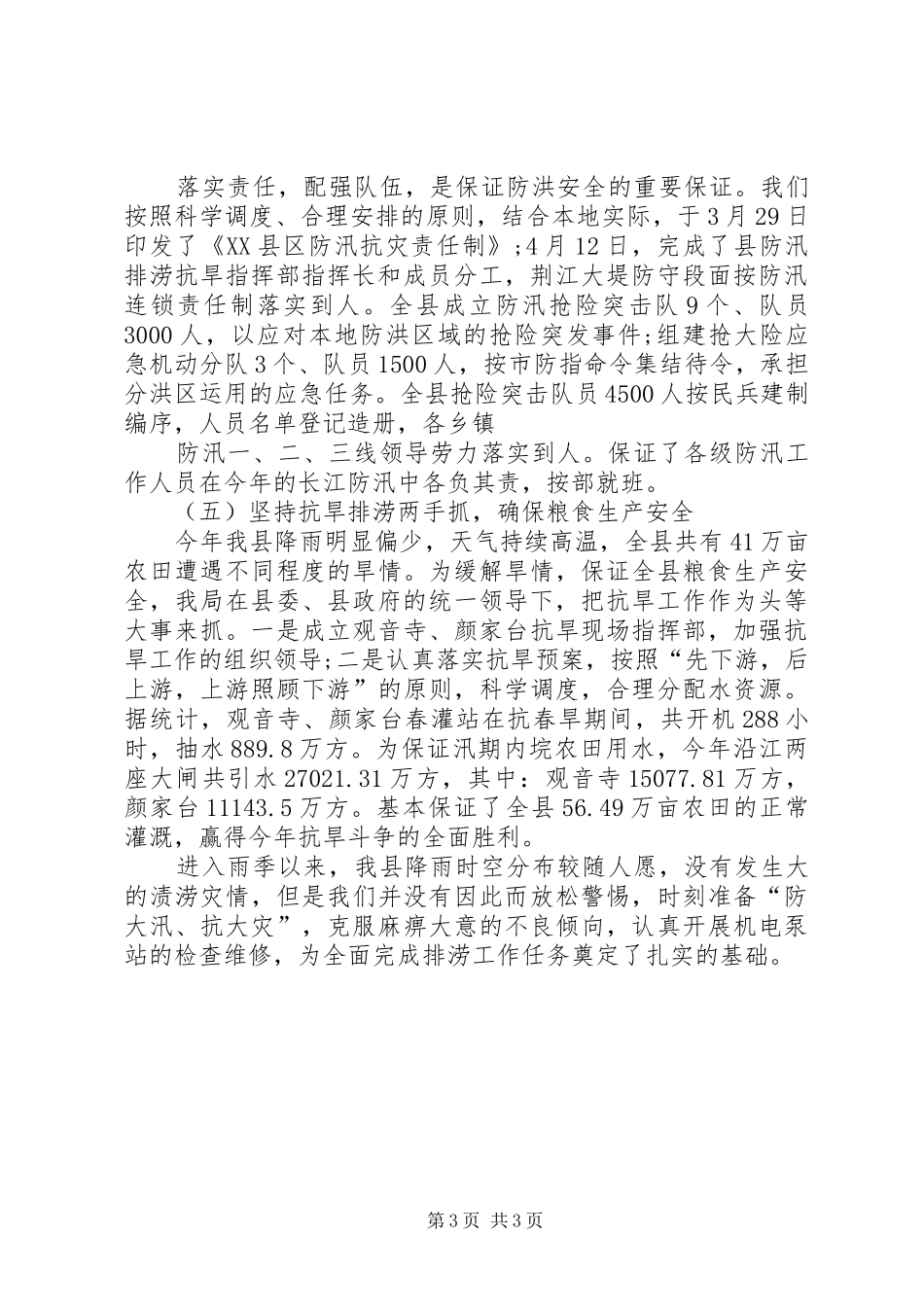 落实责任，配强队伍，是保证防洪安全的重要保证。我们按照科学调度、合理安排的原则，结合本地实际，于3月29日印发了《XX县区防汛抗灾责任制》;4月12日，完成了县防汛排涝抗旱指挥部指挥长和成员分工，荆江大堤防守段面按防汛连锁责任制落实到人。全县成立防汛抢险突击队9个、队员3000人，以应对本地防洪区域的抢险突发事件;组建抢大险应急机动分队3个、队员1500人，按市防指命令集结待令，承担分洪区运用的应急任务。全县抢险突击队员4500人按民兵建制编序，人员名单登记造册，各乡镇

防汛一、二、三线领导劳力落实到人。保证了各级防汛工作人员在今年的长江防汛中各负其责，按部就班。

（五）坚持抗旱排涝两手抓，确保粮食生产安全

今年我县降雨明显偏少，天气持续高温，全县共有41万亩农田遭遇不同程度的旱情。为缓解旱情，保证全县粮食生产安全，我局在县委、县政府的统一领导下，把抗旱工作作为头等大事来抓。一是成立观音寺、颜家台抗旱现场指挥部，加强抗旱工作的组织领导;二是认真落实抗旱预案，按照“先下游，后上游，上游照顾下游”的原则，科学调度，合理分配水资源。据统计，观音寺、颜家台春灌站在抗春旱期间，共开机288小时，抽水889.8万方。为保证汛期内垸农田用水，今年沿江两座大闸共引水27021.31万方，其中：观音寺15077.81万方，颜家台11143.5万方。基本保证了全县56.49万亩农田的正常灌溉，赢得今年抗旱斗争的全面胜利。

进入雨季以来，我县降雨时空分布较随人愿，没有发生大的渍涝灾情，但是我们并没有因此而放松警惕，时刻准备“防大汛、抗大灾”，克服麻痹大意的不良倾向，认真开展机电泵站的检查维修，为全面完成排涝工作任务奠定了扎实的基础。

第3页 共3页